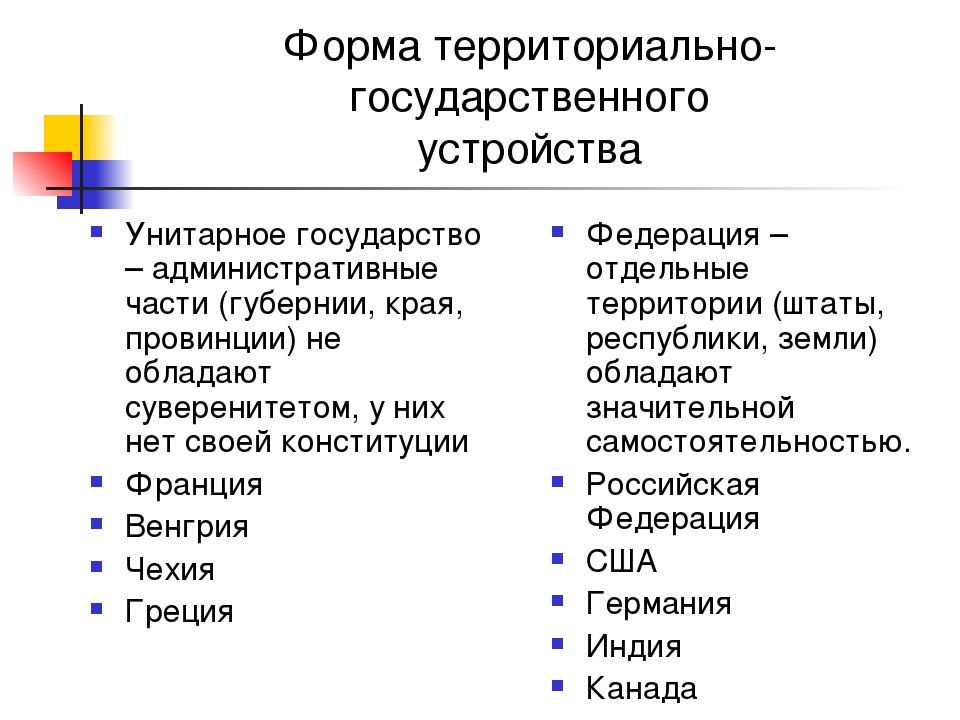 Форма территориально-государственного устройства

- Унитарное государство – административные части (губернии, края, провинции) не обладают суверенитетом, у них нет своей конституции
- Франция
- Венгрия
- Чехия
- Греция

- Федерация – отдельные территории (штаты, республики, земли) обладают значительной самостоятельностью.
- Российская Федерация
- США
- Германия
- Индия
- Канада